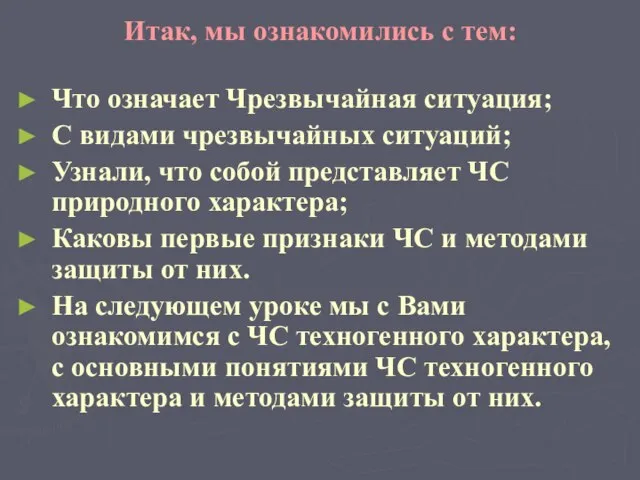 Итак, мы ознакомились с тем:

► Что означает Чрезвычайная ситуация;
► С видами чрезвычайных ситуаций;
► Узнали, что собой представляет ЧС природного характера;
► Каковы первые признаки ЧС и методами защиты от них.
► На следующем уроке мы с Вами ознакомимся с ЧС техногенного характера, с основными понятиями ЧС техногенного характера и методами защиты от них.